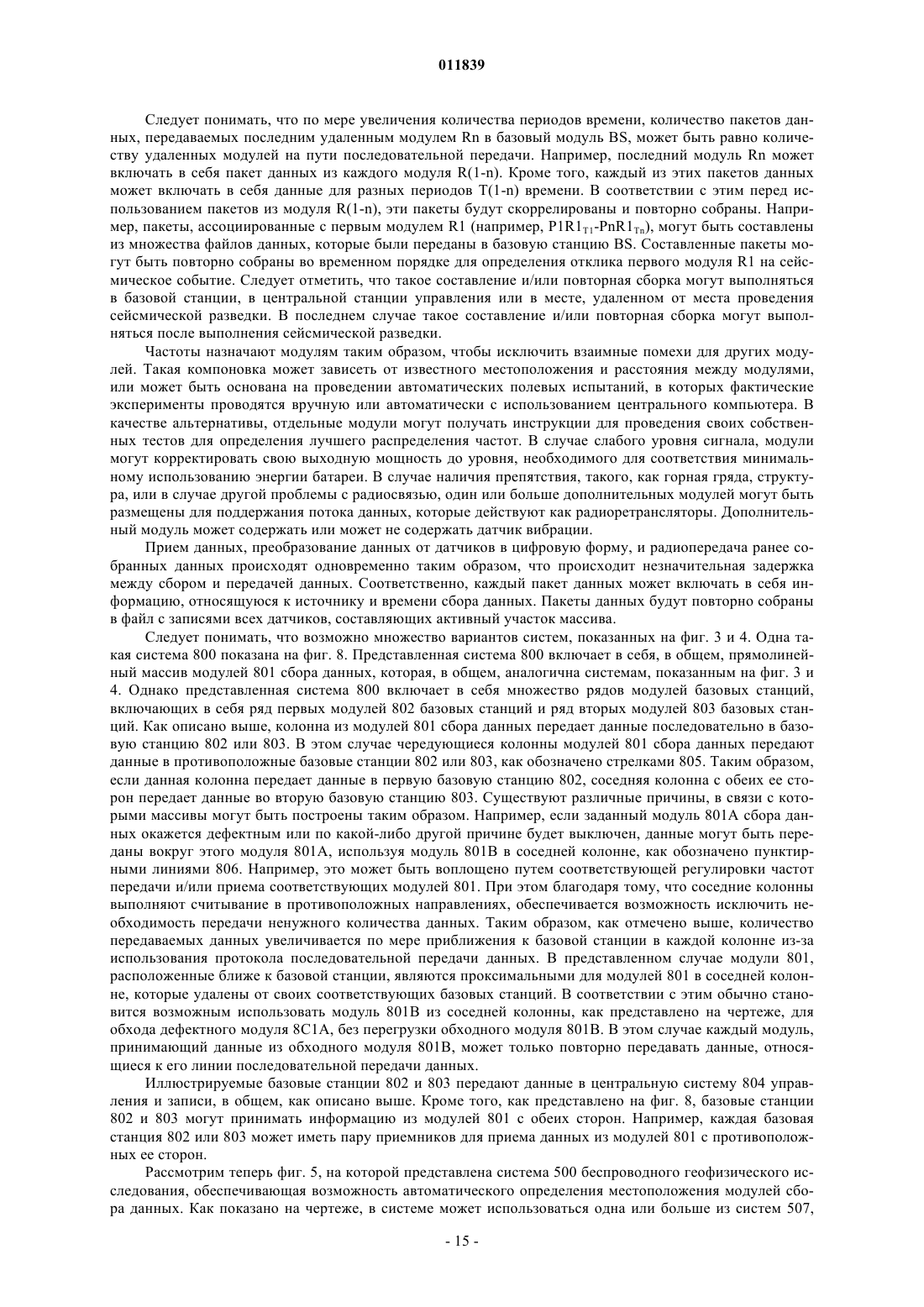 011839

Следует понимать, что по мере увеличения количества периодов времени, количество пакетов данных, передаваемых последним удаленным модулем Rn в базовый модуль BS, может быть равно количеству удаленных модулей на пути последовательной передачи. Например, последний модуль Rn может включать в себя пакет данных из каждого модуля R(1-n). Кроме того, каждый из этих пакетов данных может включать в себя данные для разных периодов T(1-n) времени. В соответствии с этим перед использованием пакетов из модуля R(1-n), эти пакеты будут скоррелированы и повторно собраны. Например, пакеты, ассоциированные с первым модулем R1 (например, $P1R1_{T1}$-$PnR1_{Tn}$), могут быть составлены из множества файлов данных, которые были переданы в базовую станцию BS. Составленные пакеты могут быть повторно собраны во временном порядке для определения отклика первого модуля R1 на сейсмическое событие. Следует отметить, что такое составление и/или повторная сборка могут выполняться в базовой станции, в центральной станции управления или в месте, удаленном от места проведения сейсмической разведки. В последнем случае такое составление и/или повторная сборка могут выполняться после выполнения сейсмической разведки.

Частоты назначают модулям таким образом, чтобы исключить взаимные помехи для других модулей. Такая компоновка может зависеть от известного местоположения и расстояния между модулями, или может быть основана на проведении автоматических полевых испытаний, в которых фактические эксперименты проводятся вручную или автоматически с использованием центрального компьютера. В качестве альтернативы, отдельные модули могут получать инструкции для проведения своих собственных тестов для определения лучшего распределения частот. В случае слабого уровня сигнала, модули могут корректировать свою выходную мощность до уровня, необходимого для соответствия минимальному использованию энергии батареи. В случае наличия препятствия, такого, как горная гряда, структура, или в случае другой проблемы с радиосвязью, один или больше дополнительных модулей могут быть размещены для поддержания потока данных, которые действуют как радиоретрансляторы. Дополнительный модуль может содержать или может не содержать датчик вибрации.

Прием данных, преобразование данных от датчиков в цифровую форму, и радиопередача ранее собранных данных происходят одновременно таким образом, что происходит незначительная задержка между сбором и передачей данных. Соответственно, каждый пакет данных может включать в себя информацию, относящуюся к источнику и времени сбора данных. Пакеты данных будут повторно собраны в файл с записями всех датчиков, составляющих активный участок массива.

Следует понимать, что возможно множество вариантов систем, показанных на фиг. 3 и 4. Одна такая система 800 показана на фиг. 8. Представленная система 800 включает в себя, в общем, прямолинейный массив модулей 801 сбора данных, которая, в общем, аналогична системам, показанным на фиг. 3 и 4. Однако представленная система 800 включает в себя множество рядов модулей базовых станций, включающих в себя ряд первых модулей 802 базовых станций и ряд вторых модулей 803 базовых станций. Как описано выше, колонна из модулей 801 сбора данных передает данные последовательно в базовую станцию 802 или 803. В этом случае чередующиеся колонны модулей 801 сбора данных передают данные в противоположные базовые станции 802 или 803, как обозначено стрелками 805. Таким образом, если данная колонна передает данные в первую базовую станцию 802, соседняя колонна с обеих ее сторон передает данные во вторую базовую станцию 803. Существуют различные причины, в связи с которыми массивы могут быть построены таким образом. Например, если заданный модуль 801A сбора данных окажется дефектным или по какой-либо другой причине будет выключен, данные могут быть переданы вокруг этого модуля 801A, используя модуль 801B в соседней колонне, как обозначено пунктирными линиями 806. Например, это может быть воплощено путем соответствующей регулировки частот передачи и/или приема соответствующих модулей 801. При этом благодаря тому, что соседние колонны выполняют считывание в противоположных направлениях, обеспечивается возможность исключить необходимость передачи ненужного количества данных. Таким образом, как отмечено выше, количество передаваемых данных увеличивается по мере приближения к базовой станции в каждой колонне из-за использования протокола последовательной передачи данных. В представленном случае модули 801, расположенные ближе к базовой станции, являются проксимальными для модулей 801 в соседней колонне, которые удалены от своих соответствующих базовых станций. В соответствии с этим обычно становится возможным использовать модуль 801B из соседней колонны, как представлено на чертеже, для обхода дефектного модуля 8C1A, без перегрузки обходного модуля 801B. В этом случае каждый модуль, принимающий данные из обходного модуля 801B, может только повторно передавать данные, относящиеся к его линии последовательной передачи данных.

Иллюстрируемые базовые станции 802 и 803 передают данные в центральную систему 804 управления и записи, в общем, как описано выше. Кроме того, как представлено на фиг. 8, базовые станции 802 и 803 могут принимать информацию из модулей 801 с обеих сторон. Например, каждая базовая станция 802 или 803 может иметь пару приемников для приема данных из модулей 801 с противоположных ее сторон.

Рассмотрим теперь фиг. 5, на которой представлена система 500 беспроводного геофизического исследования, обеспечивающая возможность автоматического определения местоположения модулей сбора данных. Как показано на чертеже, в системе может использоваться одна или больше из систем 507,

- 15 -